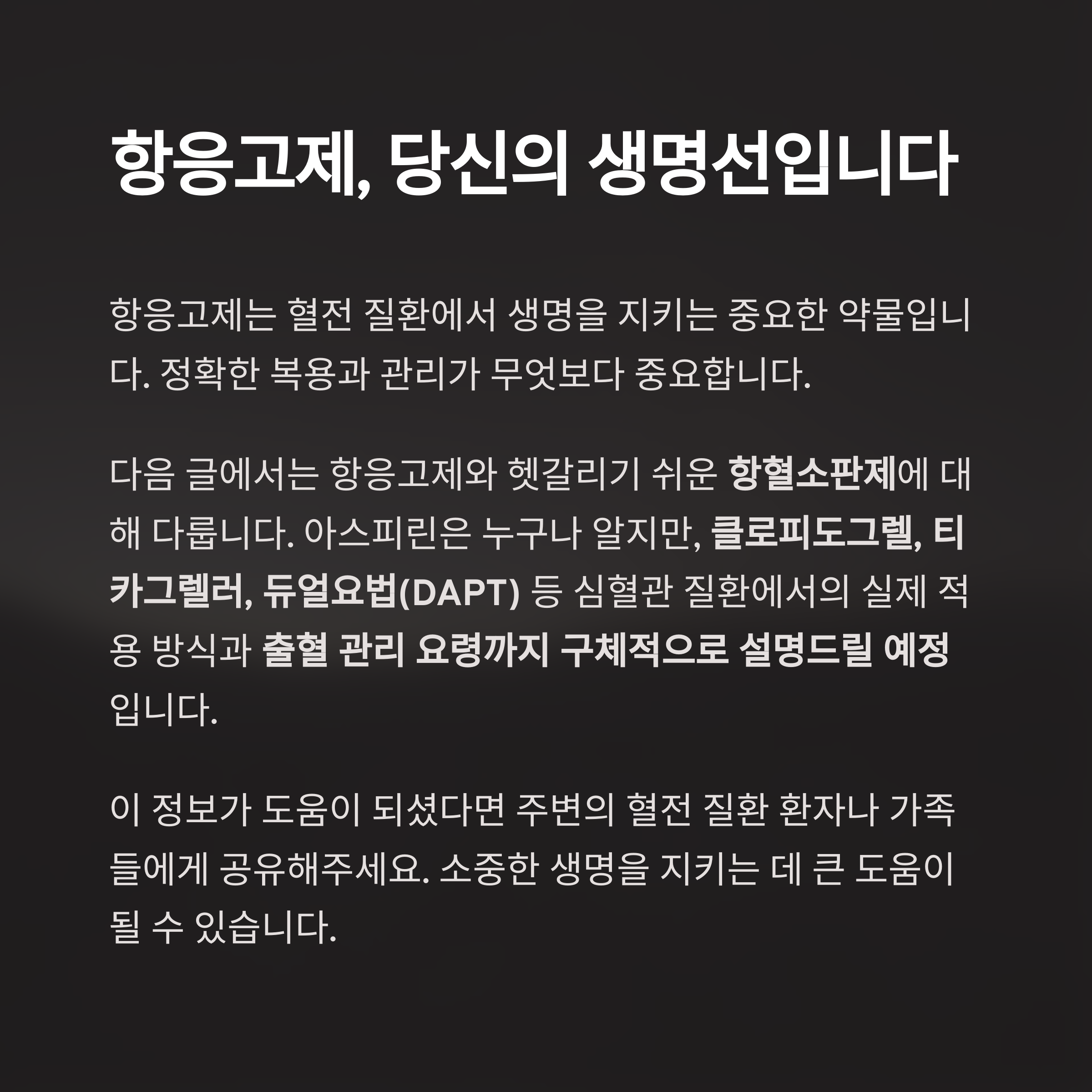 항응고제, 당신의 생명선입니다

항응고제는 혈전 질환에서 생명을 지키는 중요한 약물입니다. 정확한 복용과 관리가 무엇보다 중요합니다.

다음 글에서는 항응고제와 헷갈리기 쉬운 항혈소판제에 대해 다룹니다. 아스피린은 누구나 알지만, 클로피도그렐, 티카그렐러, 듀얼요법(DAPT) 등 심혈관 질환에서의 실제 적용 방식과 출혈 관리 요령까지 구체적으로 설명드릴 예정입니다.

이 정보가 도움이 되셨다면 주변의 혈전 질환 환자나 가족들에게 공유해주세요. 소중한 생명을 지키는 데 큰 도움이 될 수 있습니다.